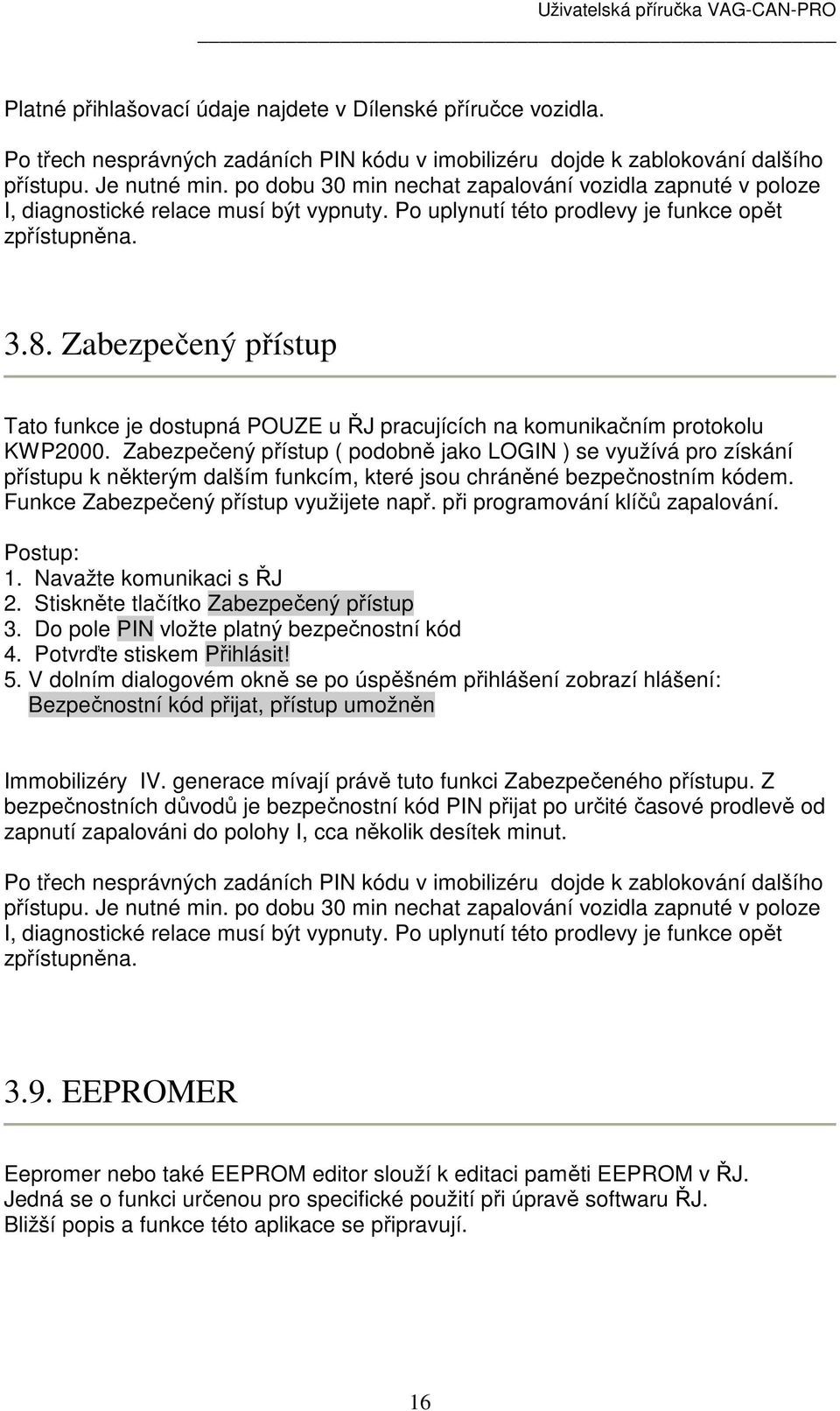 Uživatelská příručka VAG-CAN-PRO

Platné přihlašovací údaje najdete v Dílenské příručce vozidla.

Po třech nesprávných zadáních PIN kódu v imobilizéru dojde k zablokování dalšího přístupu. Je nutné min. po dobu 30 min nechat zapalování vozidla zapnuté v poloze I, diagnostické relace musí být vypnuty. Po uplynutí této prodlevy je funkce opět zpřístupněna.

3.8. Zabezpečený přístup

Tato funkce je dostupná POUZE u ŘJ pracujících na komunikačním protokolu KWP2000. Zabezpečený přístup ( podobně jako LOGIN ) se využívá pro získání přístupu k některým dalším funkcím, které jsou chráněné bezpečnostním kódem. Funkce Zabezpečený přístup využijete např. při programování klíčů zapalování.

Postup:
1. Navažte komunikaci s ŘJ
2. Stiskněte tlačítko Zabezpečený přístup
3. Do pole PIN vložte platný bezpečnostní kód
4. Potvrďte stiskem Přihlásit!
5. V dolním dialogovém okně se po úspěšném přihlášení zobrazí hlášení: Bezpečnostní kód přijat, přístup umožněn

Immobilizéry IV. generace mívají právě tuto funkci Zabezpečeného přístupu. Z bezpečnostních důvodů je bezpečnostní kód PIN přijat po určité časové prodlevě od zapnutí zapalováni do polohy I, cca několik desítek minut.

Po třech nesprávných zadáních PIN kódu v imobilizéru dojde k zablokování dalšího přístupu. Je nutné min. po dobu 30 min nechat zapalování vozidla zapnuté v poloze I, diagnostické relace musí být vypnuty. Po uplynutí této prodlevy je funkce opět zpřístupněna.

3.9. EEPROMER

Eepromer nebo také EEPROM editor slouží k editaci paměti EEPROM v ŘJ. Jedná se o funkci určenou pro specifické použití při úpravě softwaru ŘJ. Bližší popis a funkce této aplikace se připravují.

16